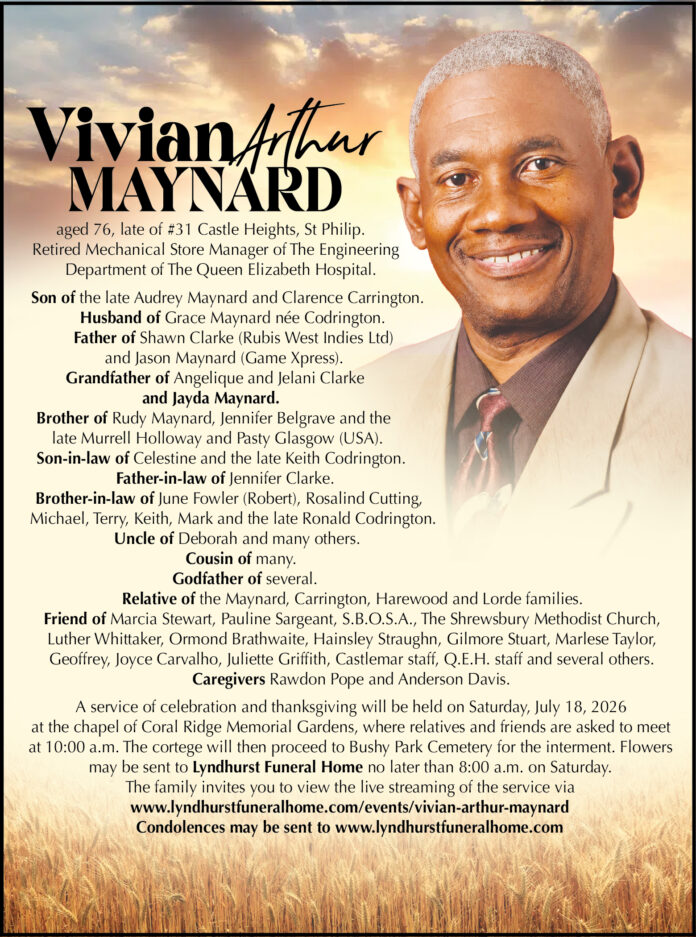 Vivian Arthur MAYNARD

aged 76, late of #31 Castle Heights, St Philip. Retired Mechanical Store Manager of The Engineering Department of The Queen Elizabeth Hospital.

Son of the late Audrey Maynard and Clarence Carrington.
Husband of Grace Maynard née Codrington.
Father of Shawn Clarke (Rubis West Indies Ltd) and Jason Maynard (Game Xpress).
Grandfather of Angelique and Jelani Clarke and Jayda Maynard.
Brother of Rudy Maynard, Jennifer Belgrave and the late Murrell Holloway and Pasty Glasgow (USA).
Son-in-law of Celestine and the late Keith Codrington.
Father-in-law of Jennifer Clarke.
Brother-in-law of June Fowler (Robert), Rosalind Cutting, Michael, Terry, Keith, Mark and the late Ronald Codrington.
Uncle of Deborah and many others.
Cousin of many.
Godfather of several.
Relative of the Maynard, Carrington, Harewood and Lorde families.
Friend of Marcia Stewart, Pauline Sargeant, S.B.O.S.A., The Shrewsbury Methodist Church, Luther Whittaker, Ormond Brathwaite, Hainsley Straughn, Gilmore Stuart, Marlese Taylor, Geoffrey, Joyce Carvalho, Juliette Griffith, Castlemar staff, Q.E.H. staff and several others.
Caregivers Rawdon Pope and Anderson Davis.

A service of celebration and thanksgiving will be held on Saturday, July 18, 2026 at the chapel of Coral Ridge Memorial Gardens, where relatives and friends are asked to meet at 10:00 a.m. The cortege will then proceed to Bushy Park Cemetery for the interment. Flowers may be sent to Lyndhurst Funeral Home no later than 8:00 a.m. on Saturday.
The family invites you to view the live streaming of the service via
www.lyndhurstfuneralhome.com/events/vivian-arthur-maynard
Condolences may be sent to www.lyndhurstfuneralhome.com